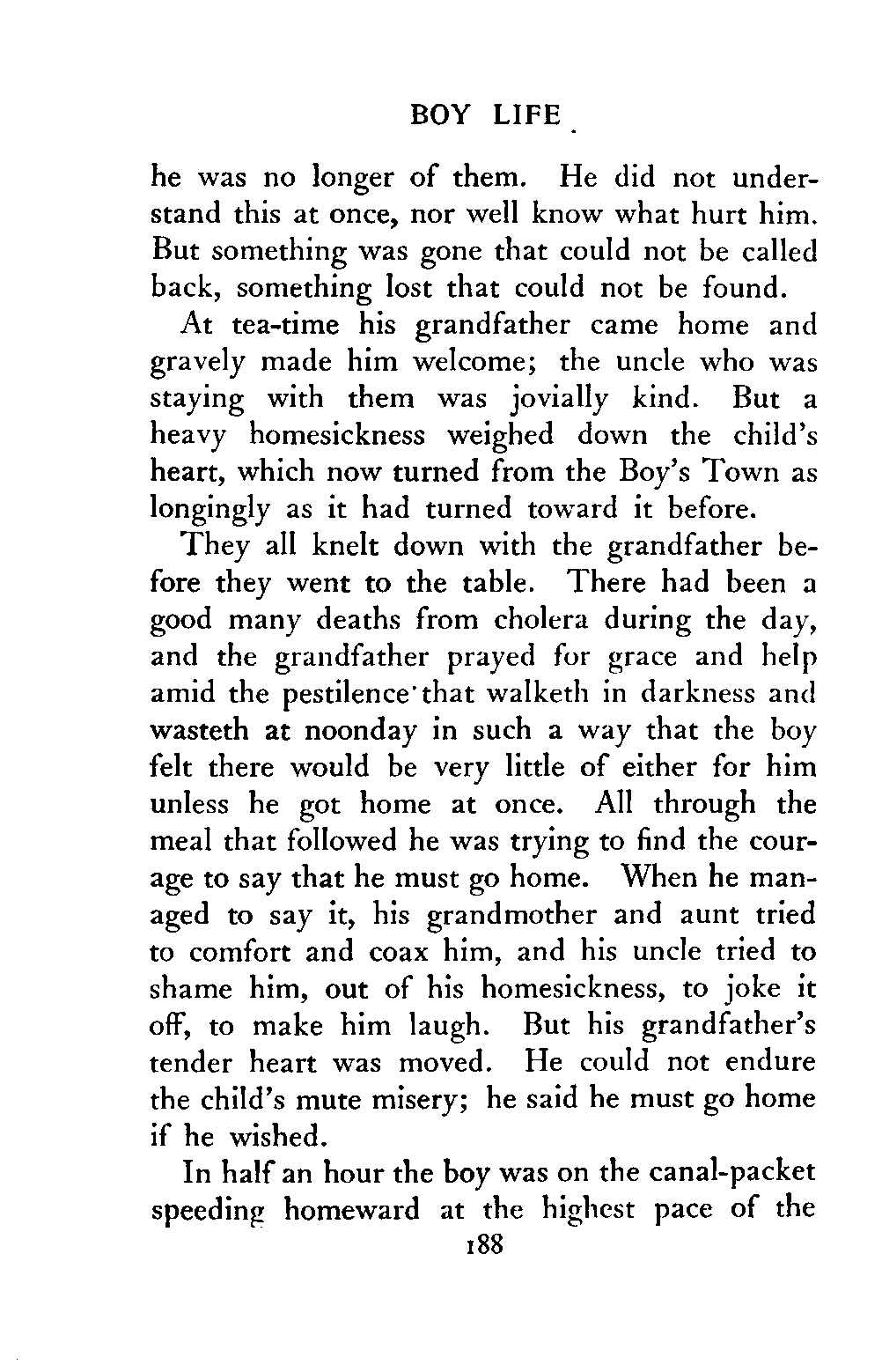 BOY LIFE

he was no longer of them. He did not understand this at once, nor well know what hurt him. But something was gone that could not be called back, something lost that could not be found.

At tea-time his grandfather came home and gravely made him welcome; the uncle who was staying with them was jovially kind. But a heavy homesickness weighed down the child's heart, which now turned from the Boy's Town as longingly as it had turned toward it before.

They all knelt down with the grandfather before they went to the table. There had been a good many deaths from cholera during the day, and the grandfather prayed for grace and help amid the pestilence that walketh in darkness and wasteth at noonday in such a way that the boy felt there would be very little of either for him unless he got home at once. All through the meal that followed he was trying to find the courage to say that he must go home. When he managed to say it, his grandmother and aunt tried to comfort and coax him, and his uncle tried to shame him, out of his homesickness, to joke it off, to make him laugh. But his grandfather's tender heart was moved. He could not endure the child's mute misery; he said he must go home if he wished.

In half an hour the boy was on the canal-packet speeding homeward at the highest pace of the

188